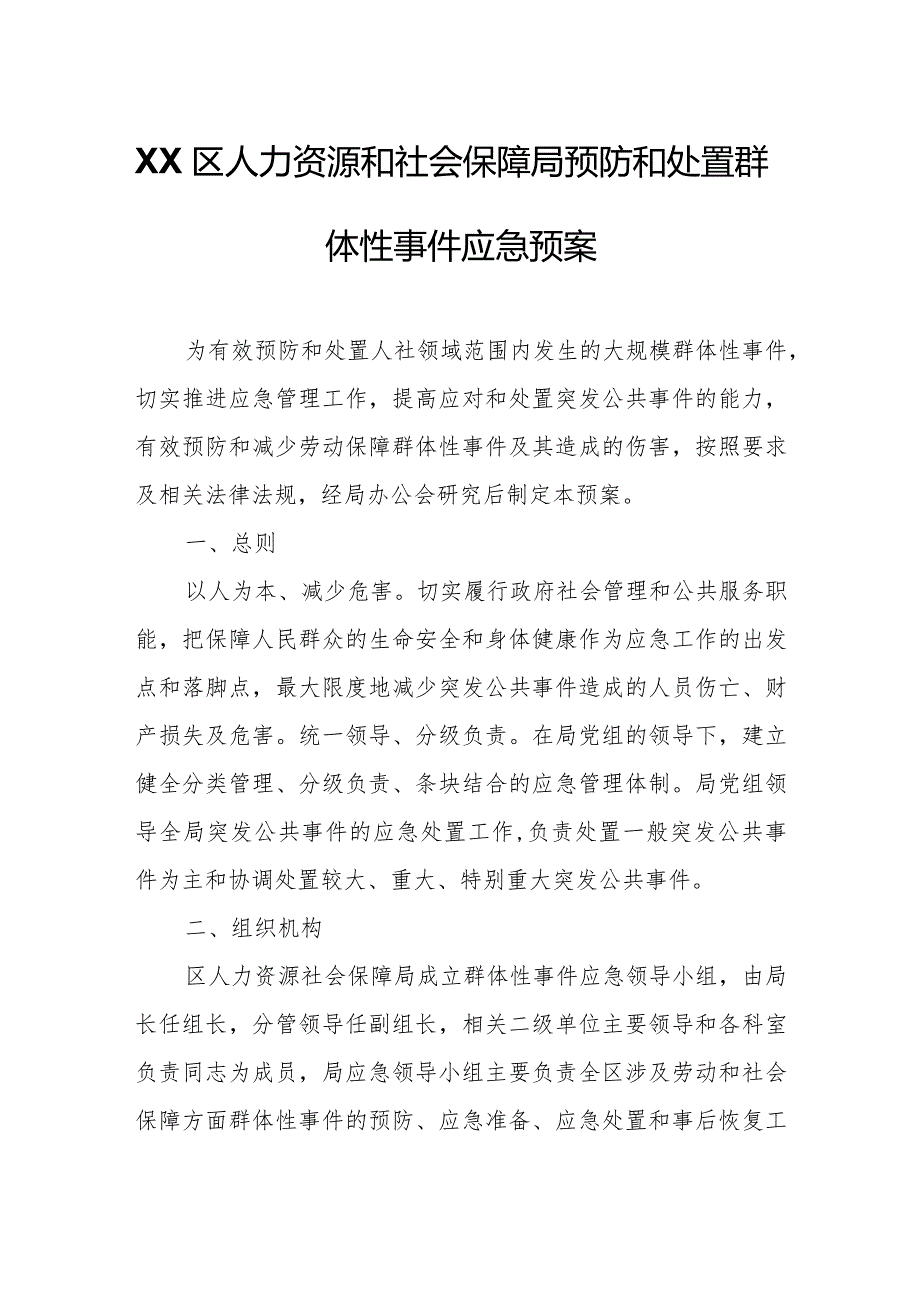 XX区人力资源和社会保障局预防和处置群体性事件应急预案

为有效预防和处置人社领域范围内发生的大规模群体性事件，切实推进应急管理工作，提高应对和处置突发公共事件的能力，有效预防和减少劳动保障群体性事件及其造成的伤害，按照要求及相关法律法规，经局办公会研究后制定本预案。

一、总则

以人为本、减少危害。切实履行政府社会管理和公共服务职能，把保障人民群众的生命安全和身体健康作为应急工作的出发点和落脚点，最大限度地减少突发公共事件造成的人员伤亡、财产损失及危害。统一领导、分级负责。在局党组的领导下，建立健全分类管理、分级负责、条块结合的应急管理体制。局党组领导全局突发公共事件的应急处置工作，负责处置一般突发公共事件为主和协调处置较大、重大、特别重大突发公共事件。

二、组织机构

区人力资源社会保障局成立群体性事件应急领导小组，由局长任组长，分管领导任副组长，相关二级单位主要领导和各科室负责同志为成员，局应急领导小组主要负责全区涉及劳动和社会保障方面群体性事件的预防、应急准备、应急处置和事后恢复工